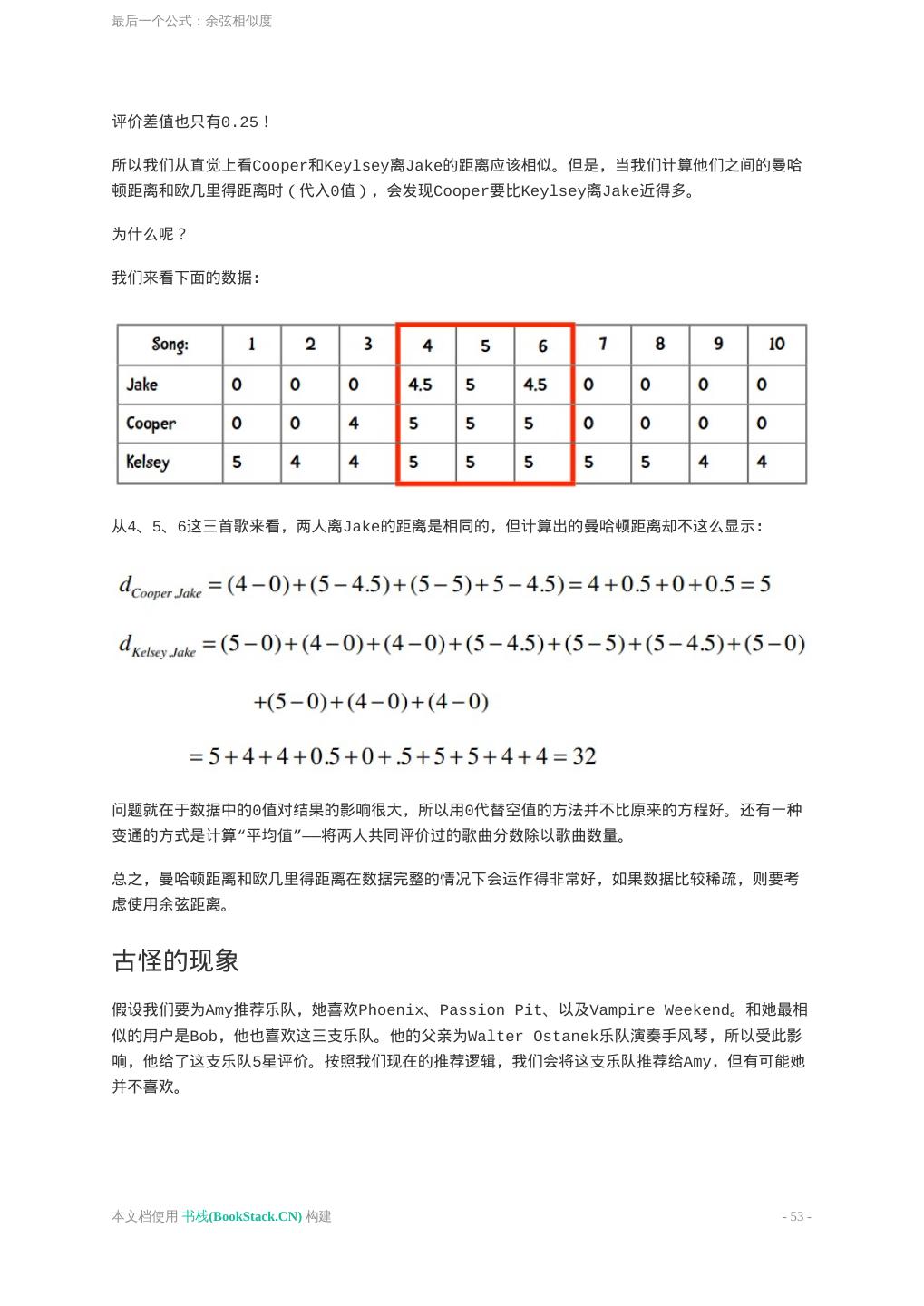 最后一个公式：余弦相似度

评价差值也只有0.25！

所以我们从直觉上看Cooper和Keylsey离Jake的距离应该相似。但是，当我们计算他们之间的曼哈顿距离和欧几里得距离时（代入0值），会发现Cooper要比Keylsey离Jake近得多。

为什么呢？

我们来看下面的数据：

| Song: | 1 | 2 | 3 | 4 | 5 | 6 | 7 | 8 | 9 | 10 |
|---|---|---|---|---|---|---|---|---|---|---|
| Jake | 0 | 0 | 0 | 4.5 | 5 | 4.5 | 0 | 0 | 0 | 0 |
| Cooper | 0 | 0 | 4 | 5 | 5 | 5 | 0 | 0 | 0 | 0 |
| Kelsey | 5 | 4 | 4 | 5 | 5 | 5 | 5 | 5 | 4 | 4 |

从4、5、6这三首歌来看，两人离Jake的距离是相同的，但计算出的曼哈顿距离却不这么显示：

$d_{Cooper,Jake} = (4-0)+(5-4.5)+(5-5)+5-4.5) = 4+0.5+0+0.5 = 5$

$d_{Kelsey,Jake} = (5-0)+(4-0)+(4-0)+(5-4.5)+(5-5)+(5-4.5)+(5-0)$

$+(5-0)+(4-0)+(4-0)$

$= 5+4+4+0.5+0+.5+5+5+4+4 = 32$

问题就在于数据中的0值对结果的影响很大，所以用0代替空值的方法并不比原来的方程好。还有一种变通的方式是计算“平均值”——将两人共同评价过的歌曲分数除以歌曲数量。

总之，曼哈顿距离和欧几里得距离在数据完整的情况下会运作得非常好，如果数据比较稀疏，则要考虑使用余弦距离。

古怪的现象

假设我们要为Amy推荐乐队，她喜欢Phoenix、Passion Pit、以及Vampire Weekend。和她最相似的用户是Bob，他也喜欢这三支乐队。他的父亲为Walter Ostanek乐队演奏手风琴，所以受此影响，他给了这支乐队5星评价。按照我们现在的推荐逻辑，我们会将这支乐队推荐给Amy，但有可能她并不喜欢。

本文档使用 书栈(BookStack.CN) 构建

- 53 -